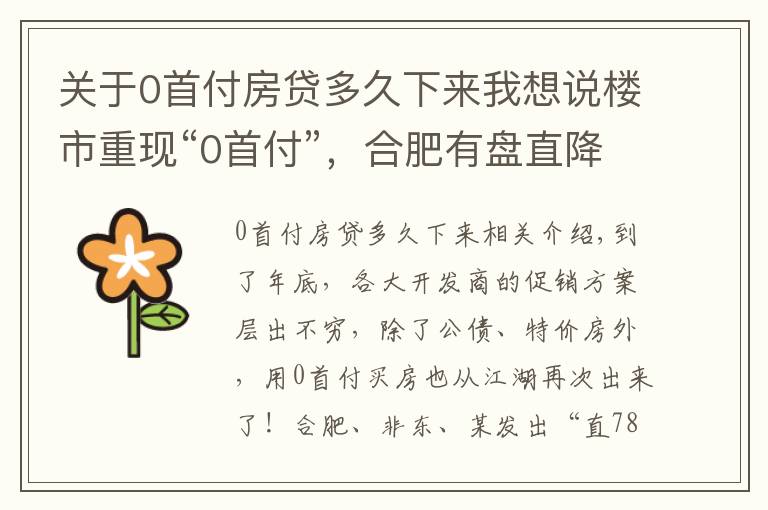 关于0首付房贷多久下来我想说楼市重现“0首付”，合肥有盘直降

0首付房贷多久下来相关介绍，到了年底，各大开发商的促销方案层出不穷，除了公债、特价房外，用0首付买房也从江湖再次出来了！合肥、非东、某发出“直78